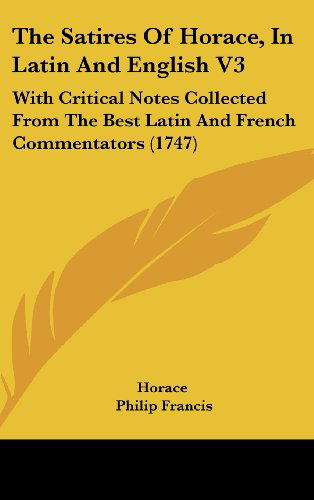 The Satires Of Horace, In Latin And English V3

With Critical Notes Collected From The Best Latin And French Commentators (1747)

Horace
Philip Francis